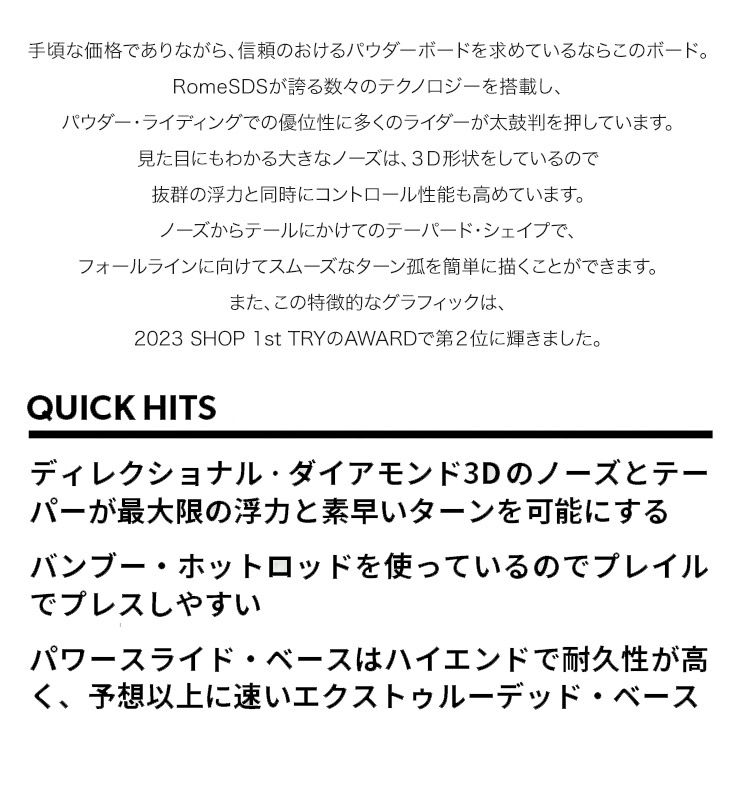 手頃な価格でありながら、信頼のおけるパウダーボードを求めているならこのボード。
RomeSDSが誇る数々のテクノロジーを搭載し、
パウダー・ライディングでの優位性に多くのライダーが太鼓判を押しています。
見た目にもわかる大きなノーズは、3D形状をしているので
抜群の浮力と同時にコントロール性能も高めています。
ノーズからテールにかけてのテーパード・シェイプで、
フォールラインに向けてスムーズなターン孤を簡単に描くことができます。
また、この特徴的なグラフィックは、
2023 SHOP 1st TRYのAWARDで第2位に輝きました。

QUICK HITS

ディレクショナル・ダイアモンド3Dのノーズとテーパーが最大限の浮力と素早いターンを可能にする

バンブー・ホットロッドを使っているのでプレイルでプレスしやすい

パワースライド・ベースはハイエンドで耐久性が高く、予想以上に速いエクストゥルーデッド・ベース